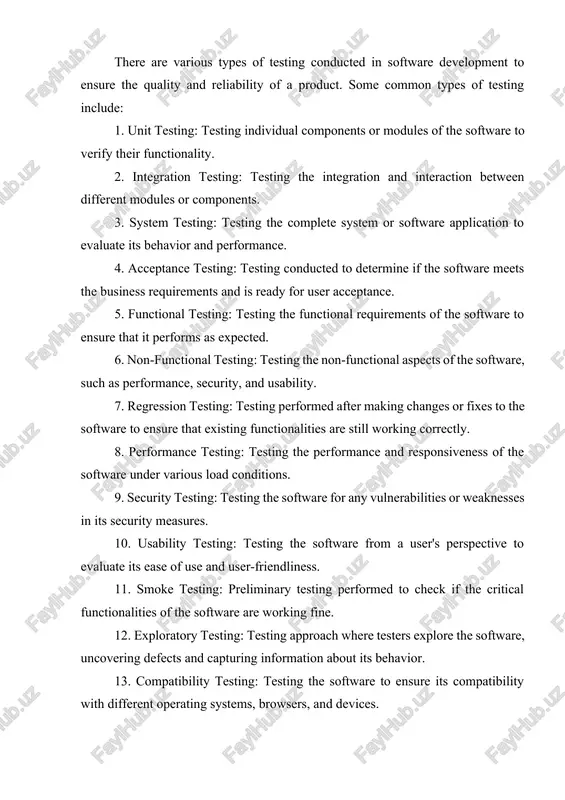 There are various types of testing conducted in software development to ensure the quality and reliability of a product. Some common types of testing include:

1. Unit Testing: Testing individual components or modules of the software to verify their functionality.

2. Integration Testing: Testing the integration and interaction between different modules or components.

3. System Testing: Testing the complete system or software application to evaluate its behavior and performance.

4. Acceptance Testing: Testing conducted to determine if the software meets the business requirements and is ready for user acceptance.

5. Functional Testing: Testing the functional requirements of the software to ensure that it performs as expected.

6. Non-Functional Testing: Testing the non-functional aspects of the software, such as performance, security, and usability.

7. Regression Testing: Testing performed after making changes or fixes to the software to ensure that existing functionalities are still working correctly.

8. Performance Testing: Testing the performance and responsiveness of the software under various load conditions.

9. Security Testing: Testing the software for any vulnerabilities or weaknesses in its security measures.

10. Usability Testing: Testing the software from a user's perspective to evaluate its ease of use and user-friendliness.

11. Smoke Testing: Preliminary testing performed to check if the critical functionalities of the software are working fine.

12. Exploratory Testing: Testing approach where testers explore the software, uncovering defects and capturing information about its behavior.

13. Compatibility Testing: Testing the software to ensure its compatibility with different operating systems, browsers, and devices.

FaylHub.uz